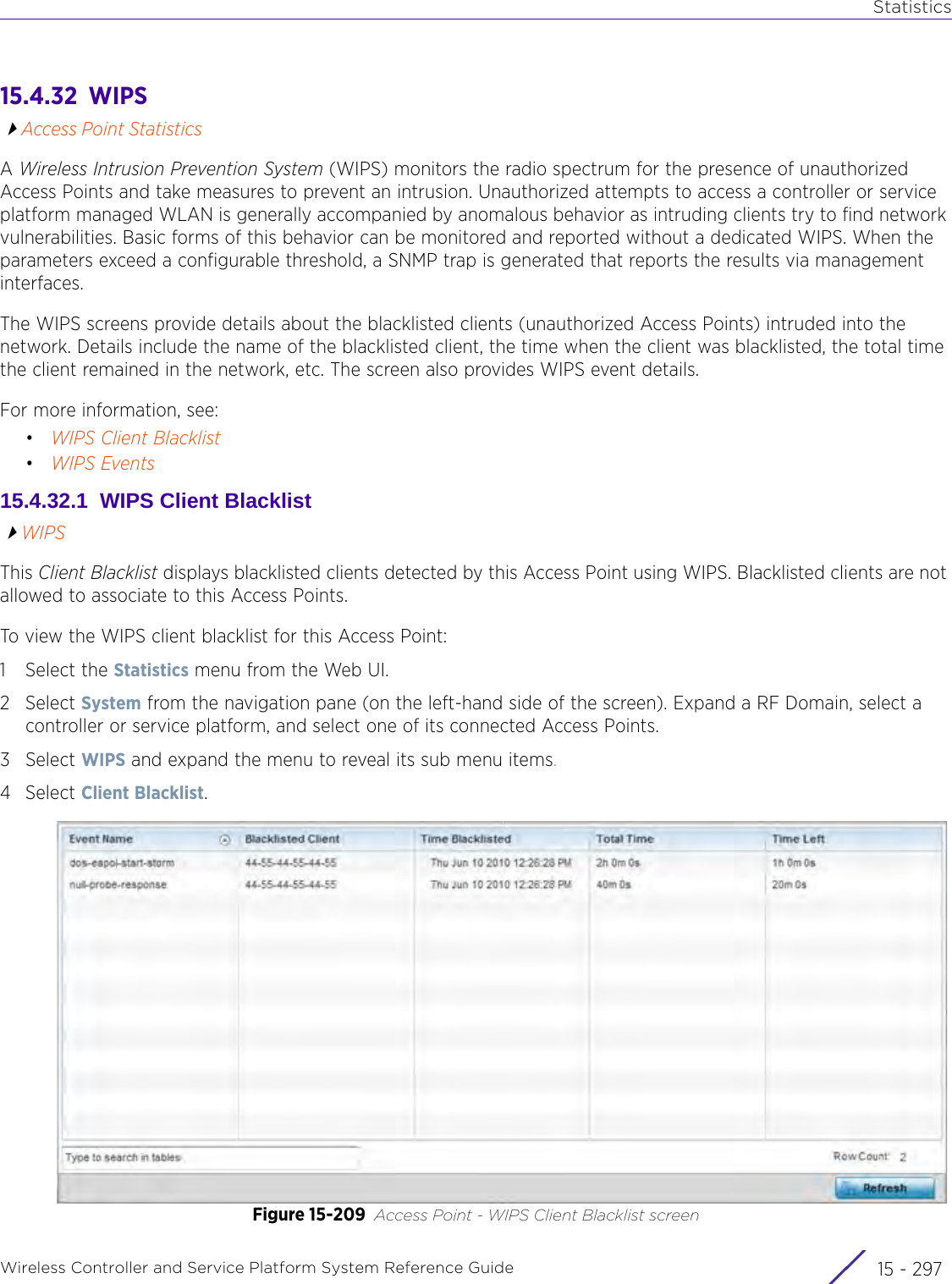 Statistics

15.4.32 WIPS

Access Point Statistics

A Wireless Intrusion Prevention System (WIPS) monitors the radio spectrum for the presence of unauthorized Access Points and take measures to prevent an intrusion. Unauthorized attempts to access a controller or service platform managed WLAN is generally accompanied by anomalous behavior as intruding clients try to find network vulnerabilities. Basic forms of this behavior can be monitored and reported without a dedicated WIPS. When the parameters exceed a configurable threshold, a SNMP trap is generated that reports the results via management interfaces.

The WIPS screens provide details about the blacklisted clients (unauthorized Access Points) intruded into the network. Details include the name of the blacklisted client, the time when the client was blacklisted, the total time the client remained in the network, etc. The screen also provides WIPS event details.

For more information, see:
• WIPS Client Blacklist
• WIPS Events

15.4.32.1 WIPS Client Blacklist

WIPS

This Client Blacklist displays blacklisted clients detected by this Access Point using WIPS. Blacklisted clients are not allowed to associate to this Access Points.

To view the WIPS client blacklist for this Access Point:

1 Select the Statistics menu from the Web UI.

2 Select System from the navigation pane (on the left-hand side of the screen). Expand a RF Domain, select a controller or service platform, and select one of its connected Access Points.

3 Select WIPS and expand the menu to reveal its sub menu items.

4 Select Client Blacklist.

| Event Name | Blacklisted Client | Time Blacklisted | Total Time | Time Left |
|---|---|---|---|---|
| dos-eapol-start-storm | 44-55-44-55-44-55 | Thu Jun 10 2010 12:26:28 PM | 2h 0m 0s | 1h 0m 0s |
| null-probe-response | 44-55-44-55-44-55 | Thu Jun 10 2010 12:26:28 PM | 40m 0s | 20m 0s |

Type to search in tables

Row Count: 2

Refresh

Figure 15-209 Access Point - WIPS Client Blacklist screen

Wireless Controller and Service Platform System Reference Guide

15 - 297